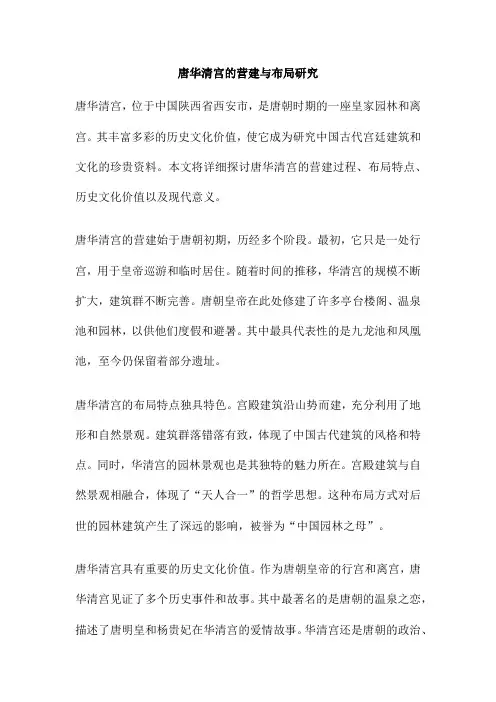 唐华清宫的营建与布局研究

唐华清宫，位于中国陕西省西安市，是唐朝时期的一座皇家园林和离宫。其丰富多彩的历史文化价值，使它成为研究中国古代宫廷建筑和文化的珍贵资料。本文将详细探讨唐华清宫的营建过程、布局特点、历史文化价值以及现代意义。

唐华清宫的营建始于唐朝初期，历经多个阶段。最初，它只是一处行宫，用于皇帝巡游和临时居住。随着时间的推移，华清宫的规模不断扩大，建筑群不断完善。唐朝皇帝在此处修建了许多亭台楼阁、温泉池和园林，以供他们度假和避暑。其中最具代表性的是九龙池和凤凰池，至今仍保留着部分遗址。

唐华清宫的布局特点独具特色。宫殿建筑沿山势而建，充分利用了地形和自然景观。建筑群落错落有致，体现了中国古代建筑的风格和特点。同时，华清宫的园林景观也是其独特的魅力所在。宫殿建筑与自然景观相融合，体现了“天人合一”的哲学思想。这种布局方式对后世的园林建筑产生了深远的影响，被誉为“中国园林之母”。

唐华清宫具有重要的历史文化价值。作为唐朝皇帝的行宫和离宫，唐华清宫见证了多个历史事件和故事。其中最著名的是唐朝的温泉之恋，描述了唐明皇和杨贵妃在华清宫的爱情故事。华清宫还是唐朝的政治、